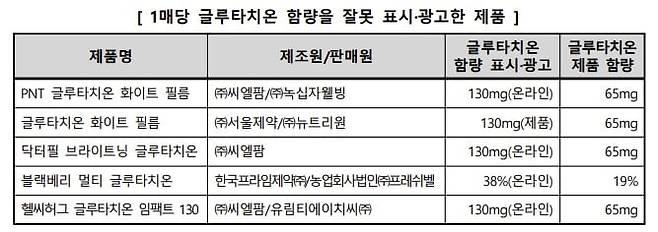 [ 1매당 글루타치온 함량을 잘못 표시·광고한 제품 ]

| 제품명 | 제조원/판매원 | 글루타치온 함량 표시·광고 | 글루타치온 제품 함량 |
|---|---|---|---|
| PNT 글루타치온 화이트 필름 | ㈜씨엘팜/㈜녹십자웰빙 | 130mg(온라인) | 65mg |
| 글루타치온 화이트 필름 | ㈜서울제약/㈜뉴트리원 | 130mg(제품) | 65mg |
| 닥터필 브라이트닝 글루타치온 | ㈜씨엘팜 | 130mg(온라인) | 65mg |
| 블랙베리 멀티 글루타치온 | 한국프라임제약㈜/농업회사법인㈜프레쉬벨 | 38%(온라인) | 19% |
| 헬씨허그 글루타치온 임팩트 130 | ㈜씨엘팜/유림티에이치씨㈜ | 130mg(온라인) | 65mg |